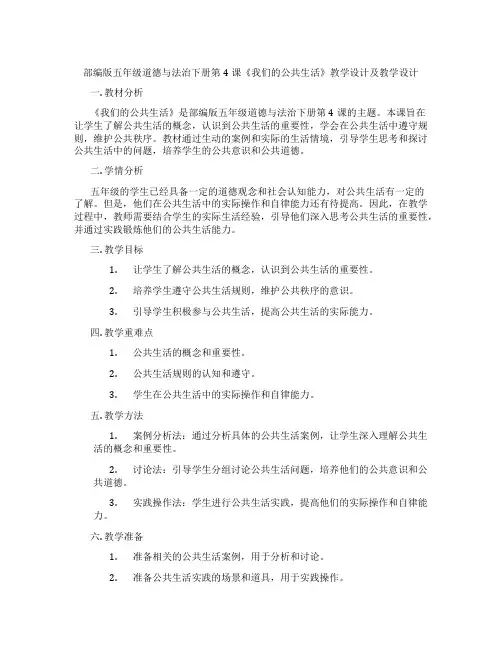 部编版五年级道德与法治下册第 4 课《我们的公共生活》教学设计及教学设计

一. 教材分析

《我们的公共生活》是部编版五年级道德与法治下册第 4 课的主题。本课旨在让学生了解公共生活的概念，认识到公共生活的重要性，学会在公共生活中遵守规则，维护公共秩序。教材通过生动的案例和实际的生活情境，引导学生思考和探讨公共生活中的问题，培养学生的公共意识和公共道德。

二. 学情分析

五年级的学生已经具备一定的道德观念和社会认知能力，对公共生活有一定的了解。但是，他们在公共生活中的实际操作和自律能力还有待提高。因此，在教学过程中，教师需要结合学生的实际生活经验，引导他们深入思考公共生活的重要性，并通过实践锻炼他们的公共生活能力。

三. 教学目标

1. 让学生了解公共生活的概念，认识到公共生活的重要性。

2. 培养学生遵守公共生活规则，维护公共秩序的意识。

3. 引导学生积极参与公共生活，提高公共生活的实际能力。

四. 教学重难点

1. 公共生活的概念和重要性。

2. 公共生活规则的认知和遵守。

3. 学生在公共生活中的实际操作和自律能力。

五. 教学方法

1. 案例分析法：通过分析具体的公共生活案例，让学生深入理解公共生活的概念和重要性。

2. 讨论法：引导学生分组讨论公共生活问题，培养他们的公共意识和公共道德。

3. 实践操作法：学生进行公共生活实践，提高他们的实际操作和自律能力。

六. 教学准备

1. 准备相关的公共生活案例，用于分析和讨论。

2. 准备公共生活实践的场景和道具，用于实践操作。